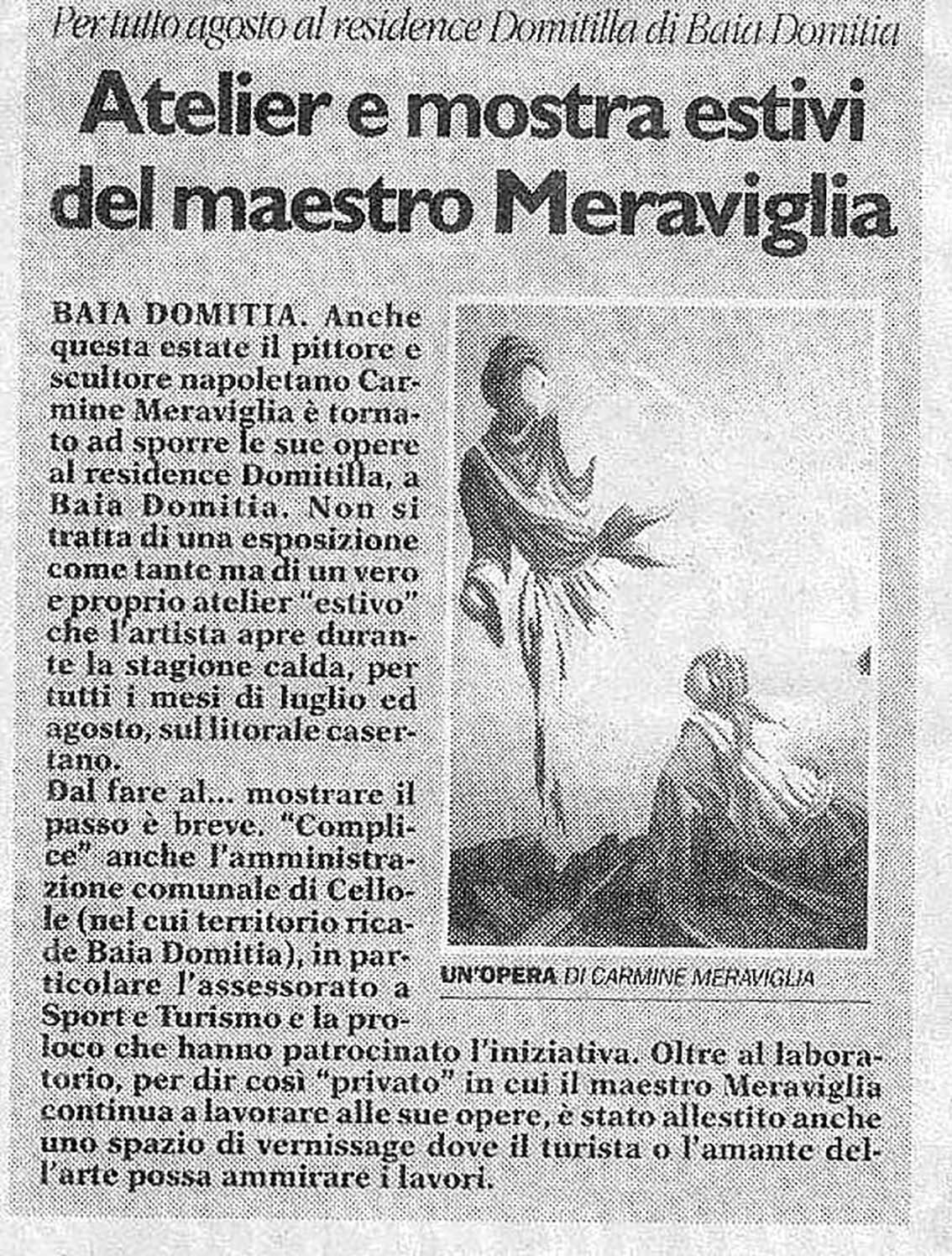 Per tutto agosto al residence Domitilla di Baia Domitia

Atelier e mostra estivi del maestro Meraviglia

BAIA DOMITIA. Anche questa estate il pittore e scultore napoletano Carmine Meraviglia è tornato ad sporre le sue opere al residence Domitilla, a Baia Domitia. Non si tratta di una esposizione come tante ma di un vero e proprio atelier "estivo" che l'artista apre durante la stagione calda, per tutti i mesi di luglio ed agosto, sul litorale casertano.
Dal fare al... mostrare il passo è breve. "Complice" anche l'amministrazione comunale di Cellole (nel cui territorio ricade Baia Domitia), in particolare l'assessorato a Sport e Turismo e la proloco che hanno patrocinato l'iniziativa. Oltre al laboratorio, per dir così "privato" in cui il maestro Meraviglia continua a lavorare alle sue opere, è stato allestito anche uno spazio di vernissage dove il turista o l'amante dell'arte possa ammirare i lavori.

UN'OPERA DI CARMINE MERAVIGLIA